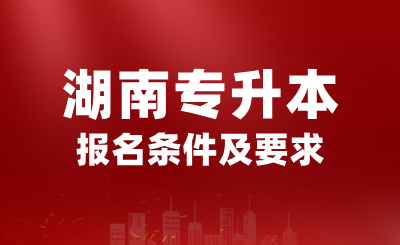 湖南专升本
报名条件及要求